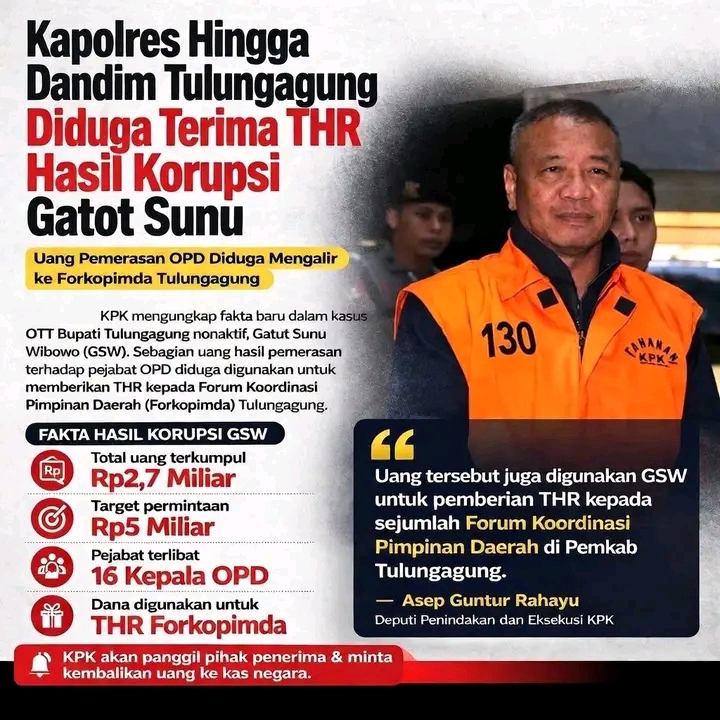 Kapolres Hingga Dandim Tulungagung Diduga Terima THR Hasil Korupsi Gatot Sunu

Uang Pemerasan OPD Diduga Mengalir ke Forkopimda Tulungagung

KPK mengungkap fakta baru dalam kasus OTT Bupati Tulungagung nonaktif, Gatut Sunu Wibowo (GSW). Sebagian uang hasil pemerasan terhadap pejabat OPD diduga digunakan untuk memberikan THR kepada Forum Koordinasi Pimpinan Daerah (Forkopimda) Tulungagung.

FAKTA HASIL KORUPSI GSW

Total uang terkumpul
Rp2,7 Miliar

Target permintaan
Rp5 Miliar

Pejabat terlibat
16 Kepala OPD

Dana digunakan untuk
THR Forkopimda

KPK akan panggil pihak penerima & minta kembalikan uang ke kas negara.

130
TAHANAN KPK

Uang tersebut juga digunakan GSW untuk pemberian THR kepada sejumlah Forum Koordinasi Pimpinan Daerah di Pemkab Tulungagung.

— Asep Guntur Rahayu
Deputi Penindakan dan Eksekusi KPK